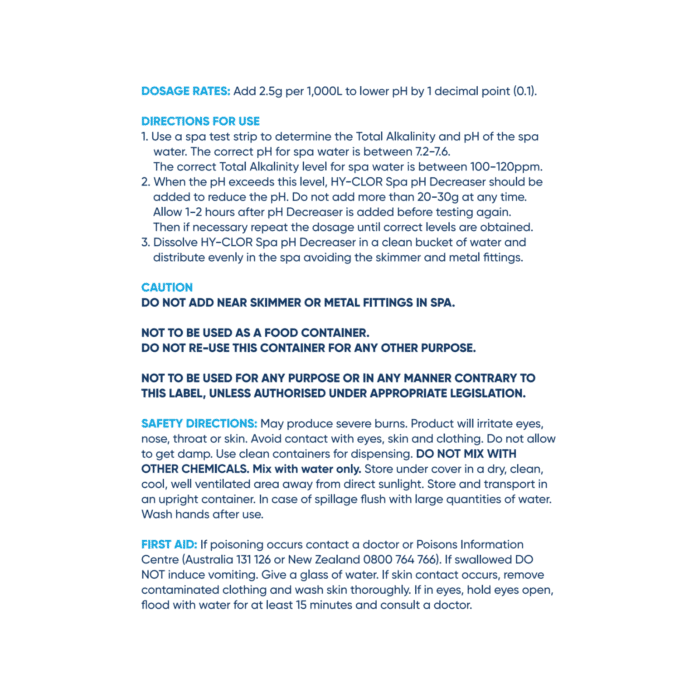 DOSAGE RATES: Add 2.5g per 1,000L to lower pH by 1 decimal point (0.1).

DIRECTIONS FOR USE
1. Use a spa test strip to determine the Total Alkalinity and pH of the spa water. The correct pH for spa water is between 7.2-7.6.
The correct Total Alkalinity level for spa water is between 100-120ppm.
2. When the pH exceeds this level, HY-CLOR Spa pH Decreaser should be added to reduce the pH. Do not add more than 20-30g at any time. Allow 1-2 hours after pH Decreaser is added before testing again. Then if necessary repeat the dosage until correct levels are obtained.
3. Dissolve HY-CLOR Spa pH Decreaser in a clean bucket of water and distribute evenly in the spa avoiding the skimmer and metal fittings.

CAUTION
DO NOT ADD NEAR SKIMMER OR METAL FITTINGS IN SPA.

NOT TO BE USED AS A FOOD CONTAINER.
DO NOT RE-USE THIS CONTAINER FOR ANY OTHER PURPOSE.

NOT TO BE USED FOR ANY PURPOSE OR IN ANY MANNER CONTRARY TO THIS LABEL, UNLESS AUTHORISED UNDER APPROPRIATE LEGISLATION.

SAFETY DIRECTIONS: May produce severe burns. Product will irritate eyes, nose, throat or skin. Avoid contact with eyes, skin and clothing. Do not allow to get damp. Use clean containers for dispensing. DO NOT MIX WITH OTHER CHEMICALS. Mix with water only. Store under cover in a dry, clean, cool, well ventilated area away from direct sunlight. Store and transport in an upright container. In case of spillage flush with large quantities of water. Wash hands after use.

FIRST AID: If poisoning occurs contact a doctor or Poisons Information Centre (Australia 131 126 or New Zealand 0800 764 766). If swallowed DO NOT induce vomiting. Give a glass of water. If skin contact occurs, remove contaminated clothing and wash skin thoroughly. If in eyes, hold eyes open, flood with water for at least 15 minutes and consult a doctor.